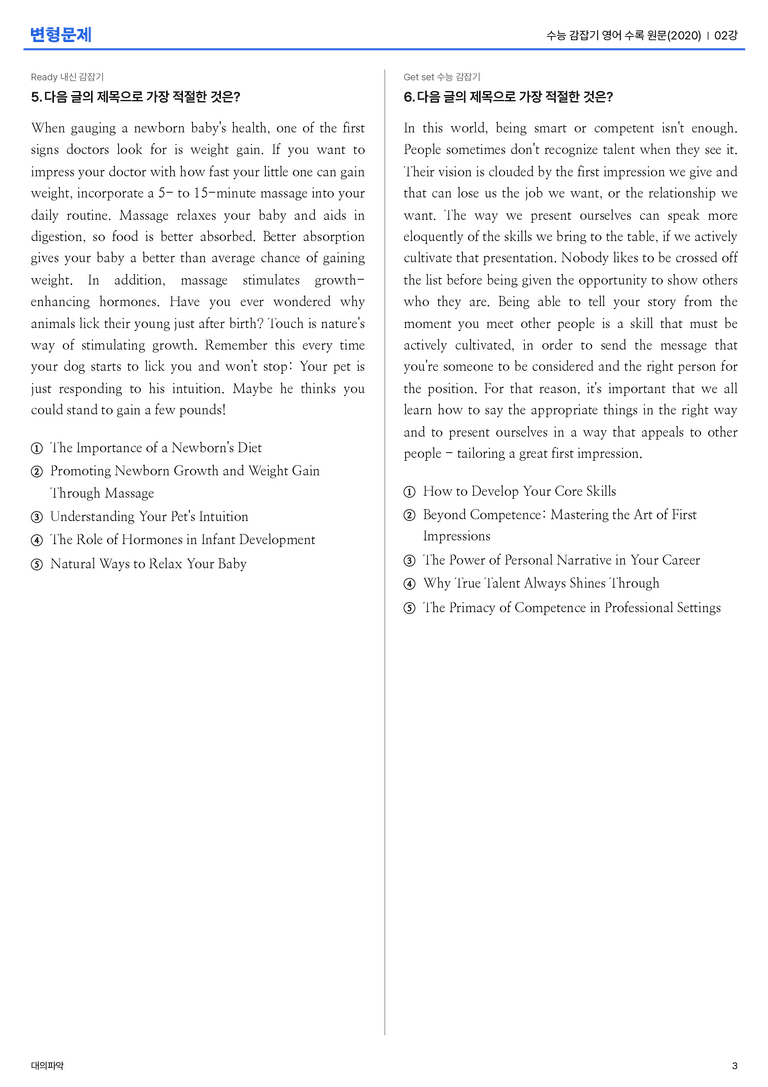 변형문제

수능 감잡기 영어 수록 원문(2020) | 02강

Ready 내신 감잡기

5. 다음 글의 제목으로 가장 적절한 것은?

When gauging a newborn baby's health, one of the first signs doctors look for is weight gain. If you want to impress your doctor with how fast your little one can gain weight, incorporate a 5- to 15-minute massage into your daily routine. Massage relaxes your baby and aids in digestion, so food is better absorbed. Better absorption gives your baby a better than average chance of gaining weight. In addition, massage stimulates growth-enhancing hormones. Have you ever wondered why animals lick their young just after birth? Touch is nature's way of stimulating growth. Remember this every time your dog starts to lick you and won't stop: Your pet is just responding to his intuition. Maybe he thinks you could stand to gain a few pounds!

① The Importance of a Newborn's Diet
② Promoting Newborn Growth and Weight Gain Through Massage
③ Understanding Your Pet's Intuition
④ The Role of Hormones in Infant Development
⑤ Natural Ways to Relax Your Baby

Get set 수능 감잡기

6. 다음 글의 제목으로 가장 적절한 것은?

In this world, being smart or competent isn't enough. People sometimes don't recognize talent when they see it. Their vision is clouded by the first impression we give and that can lose us the job we want, or the relationship we want. The way we present ourselves can speak more eloquently of the skills we bring to the table, if we actively cultivate that presentation. Nobody likes to be crossed off the list before being given the opportunity to show others who they are. Being able to tell your story from the moment you meet other people is a skill that must be actively cultivated, in order to send the message that you're someone to be considered and the right person for the position. For that reason, it's important that we all learn how to say the appropriate things in the right way and to present ourselves in a way that appeals to other people - tailoring a great first impression.

① How to Develop Your Core Skills
② Beyond Competence: Mastering the Art of First Impressions
③ The Power of Personal Narrative in Your Career
④ Why True Talent Always Shines Through
⑤ The Primacy of Competence in Professional Settings

대의파악

3